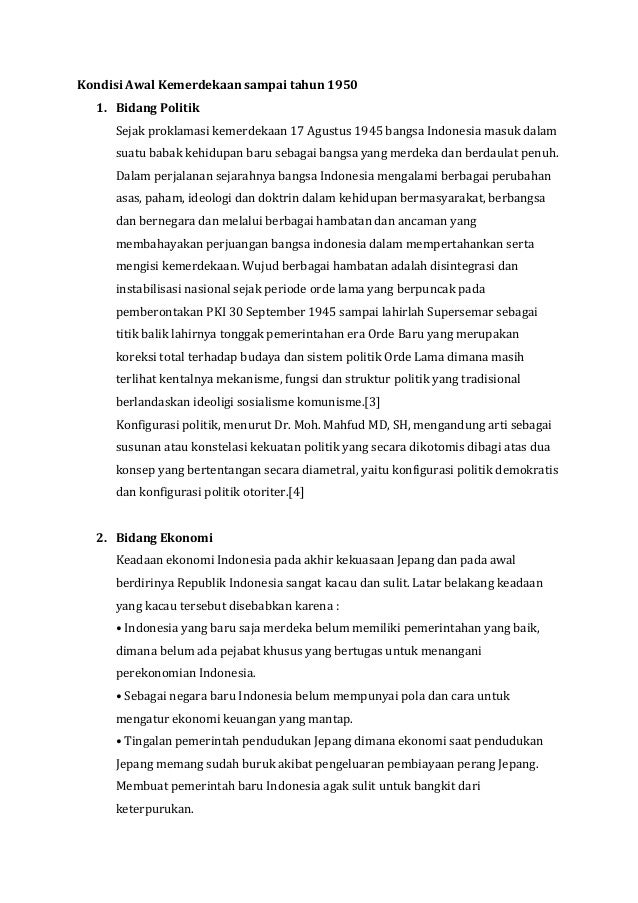 Kondisi Awal Kemerdekaan sampai tahun 1950

1. Bidang Politik

Sejak proklamasi kemerdekaan 17 Agustus 1945 bangsa Indonesia masuk dalam suatu babak kehidupan baru sebagai bangsa yang merdeka dan berdaulat penuh. Dalam perjalanan sejarahnya bangsa Indonesia mengalami berbagai perubahan asas, paham, ideologi dan doktrin dalam kehidupan bermasyarakat, berbangsa dan bernegara dan melalui berbagai hambatan dan ancaman yang membahayakan perjuangan bangsa indonesia dalam mempertahankan serta mengisi kemerdekaan. Wujud berbagai hambatan adalah disintegrasi dan instabilisasi nasional sejak periode orde lama yang berpuncak pada pemberontakan PKI 30 September 1945 sampai lahirlah Supersemar sebagai titik balik lahirnya tonggak pemerintahan era Orde Baru yang merupakan koreksi total terhadap budaya dan sistem politik Orde Lama dimana masih terlihat kentalnya mekanisme, fungsi dan struktur politik yang tradisional berlandaskan ideoligi sosialisme komunisme.[3]

Konfigurasi politik, menurut Dr. Moh. Mahfud MD, SH, mengandung arti sebagai susunan atau konstelasi kekuatan politik yang secara dikotomis dibagi atas dua konsep yang bertentangan secara diametral, yaitu konfigurasi politik demokratis dan konfigurasi politik otoriter.[4]

2. Bidang Ekonomi

Keadaan ekonomi Indonesia pada akhir kekuasaan Jepang dan pada awal berdirinya Republik Indonesia sangat kacau dan sulit. Latar belakang keadaan yang kacau tersebut disebabkan karena :

• Indonesia yang baru saja merdeka belum memiliki pemerintahan yang baik, dimana belum ada pejabat khusus yang bertugas untuk menangani perekonomian Indonesia.

• Sebagai negara baru Indonesia belum mempunyai pola dan cara untuk mengatur ekonomi keuangan yang mantap.

• Tingalan pemerintah pendudukan Jepang dimana ekonomi saat pendudukan Jepang memang sudah buruk akibat pengeluaran pembiayaan perang Jepang. Membuat pemerintah baru Indonesia agak sulit untuk bangkit dari keterpurukan.